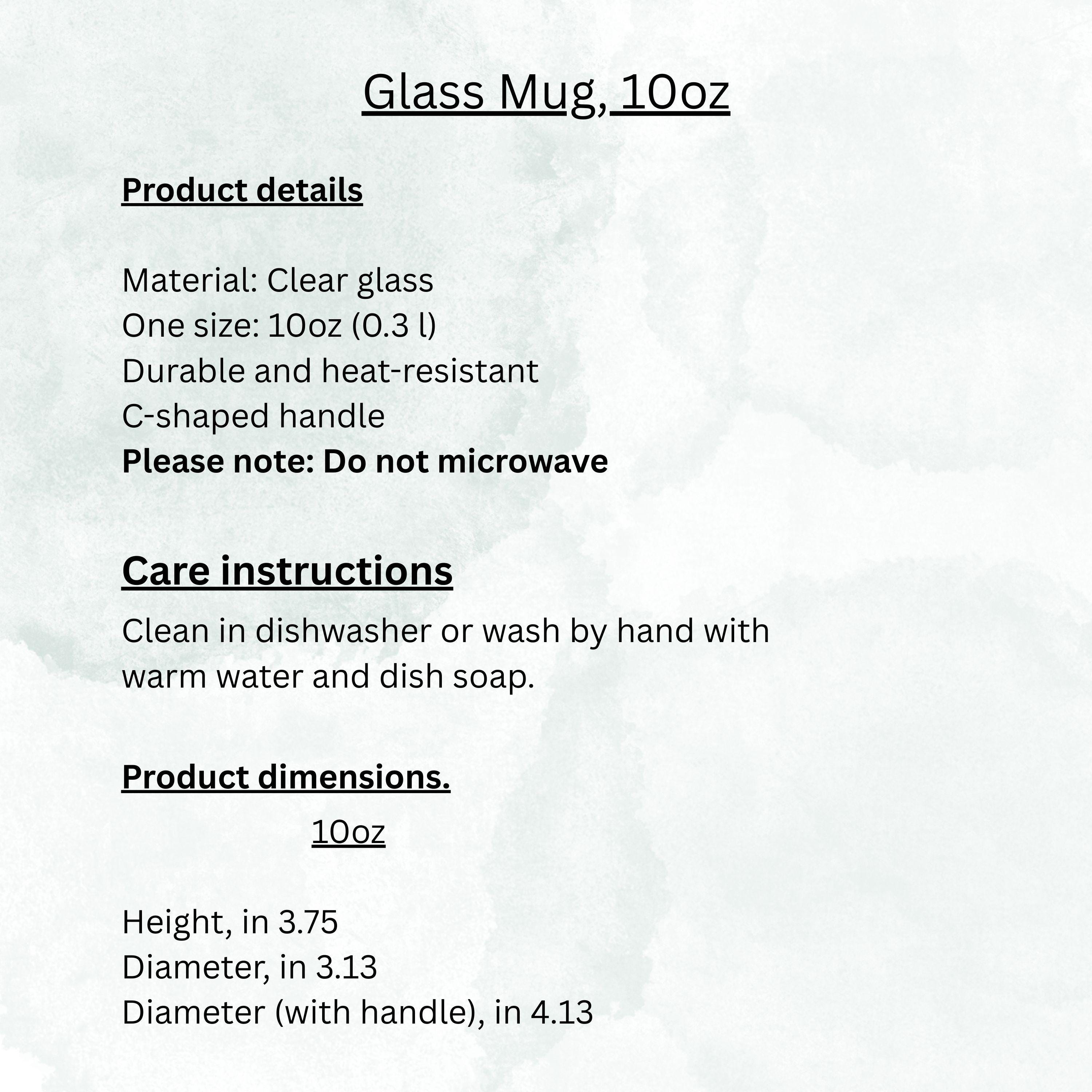 Glass Mug, 10oz

Product details

Material: Clear glass
One size: 10oz (0.3 l)
Durable and heat-resistant
C-shaped handle
Please note: Do not microwave

Care instructions

Clean in dishwasher or wash by hand with warm water and dish soap.

Product dimensions.

10oz

Height, in 3.75
Diameter, in 3.13
Diameter (with handle), in 4.13